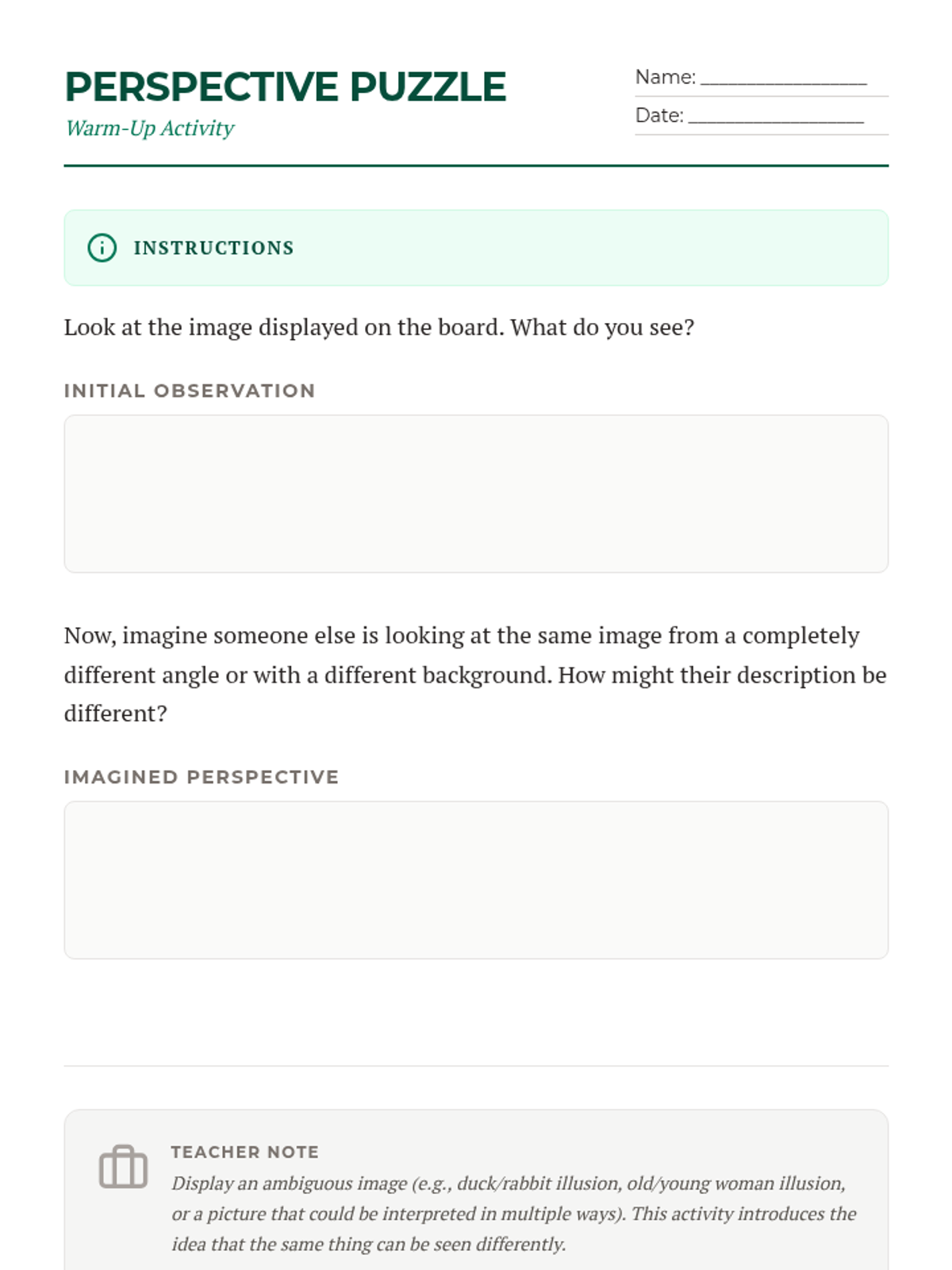 PERSPECTIVE PUZZLE
Warm-Up Activity

Name: ________________
Date: _________________

INSTRUCTIONS

Look at the image displayed on the board. What do you see?

INITIAL OBSERVATION

Now, imagine someone else is looking at the same image from a completely different angle or with a different background. How might their description be different?

IMAGINED PERSPECTIVE

TEACHER NOTE
Display an ambiguous image (e.g., duck/rabbit illusion, old/young woman illusion, or a picture that could be interpreted in multiple ways). This activity introduces the idea that the same thing can be seen differently.